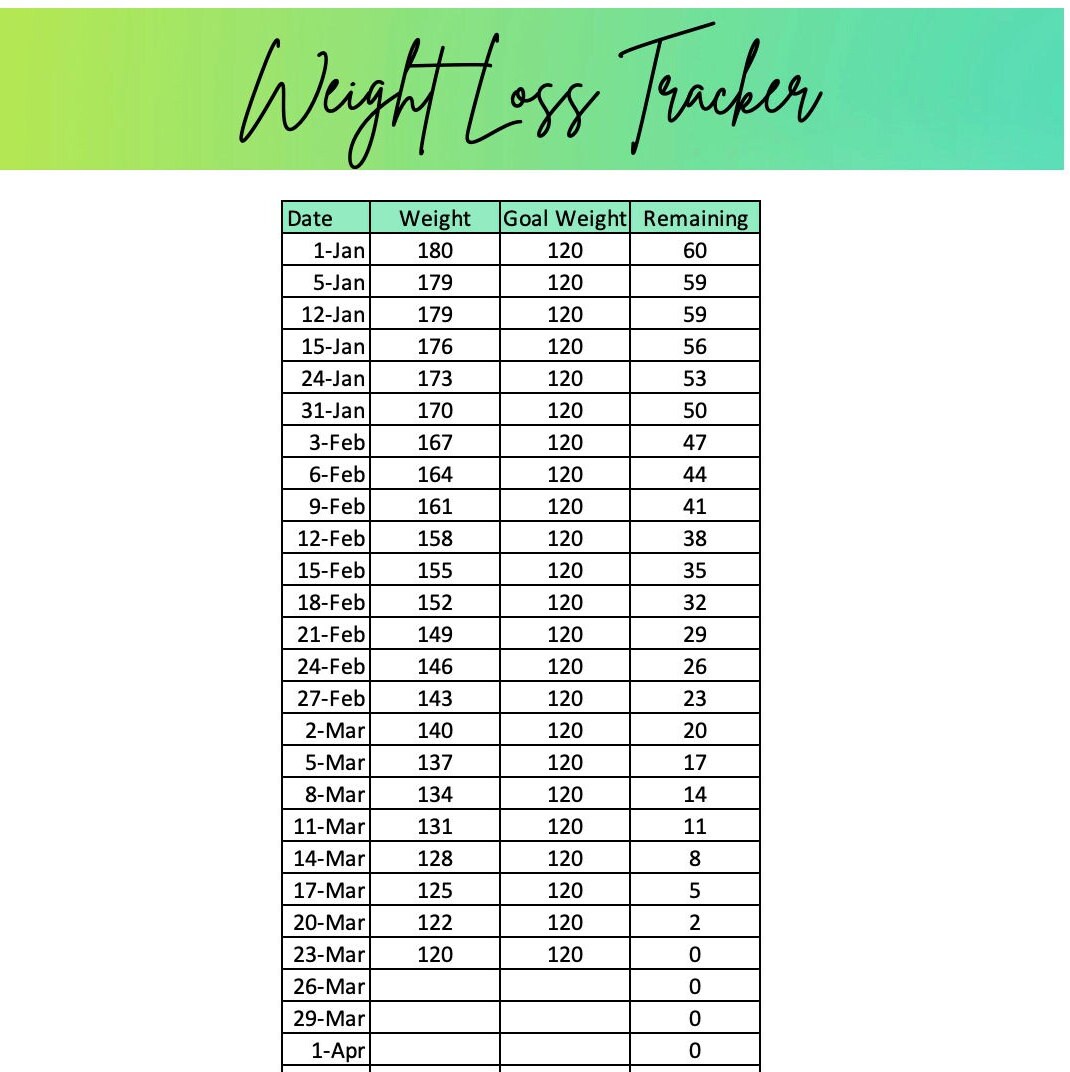 Weight Loss Tracker

| Date | Weight | Goal Weight | Remaining |
|---|---|---|---|
| 1-Jan | 180 | 120 | 60 |
| 5-Jan | 179 | 120 | 59 |
| 12-Jan | 179 | 120 | 59 |
| 15-Jan | 176 | 120 | 56 |
| 24-Jan | 173 | 120 | 53 |
| 31-Jan | 170 | 120 | 50 |
| 3-Feb | 167 | 120 | 47 |
| 6-Feb | 164 | 120 | 44 |
| 9-Feb | 161 | 120 | 41 |
| 12-Feb | 158 | 120 | 38 |
| 15-Feb | 155 | 120 | 35 |
| 18-Feb | 152 | 120 | 32 |
| 21-Feb | 149 | 120 | 29 |
| 24-Feb | 146 | 120 | 26 |
| 27-Feb | 143 | 120 | 23 |
| 2-Mar | 140 | 120 | 20 |
| 5-Mar | 137 | 120 | 17 |
| 8-Mar | 134 | 120 | 14 |
| 11-Mar | 131 | 120 | 11 |
| 14-Mar | 128 | 120 | 8 |
| 17-Mar | 125 | 120 | 5 |
| 20-Mar | 122 | 120 | 2 |
| 23-Mar | 120 | 120 | 0 |
| 26-Mar | | | 0 |
| 29-Mar | | | 0 |
| 1-Apr | | | 0 |